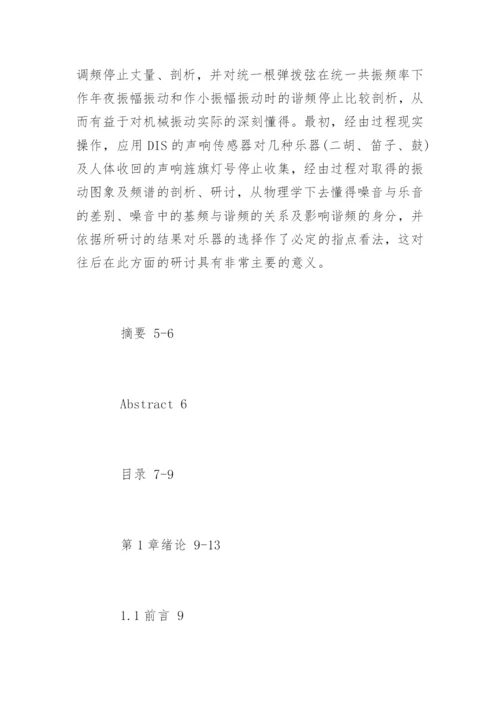 调频停止丈量、剖析，并对统一根弹拨弦在统一共振频率下作年夜振幅振动和作小振幅振动时的谐频停止比较剖析，从而有益于对机械振动实际的深刻懂得。最初，经由过程现实操作，应用 DIS 的声响传感器对几种乐器(二胡、笛子、鼓)及人体收回的声响旌旗灯号停止收集，经由过程对取得的振动图象及频谱的剖析、研讨，从物理学下去懂得噪音与乐音的差别、噪音中的基频与谐频的关系及影响谐频的身分，并依据所研讨的结果对乐器的选择作了必定的指点看法，这对往后在此方面的研讨具有非常主要的意义。

摘要 5-6

Abstract 6

目录 7-9

第 1 章绪论 9-13

1.1 前言 9